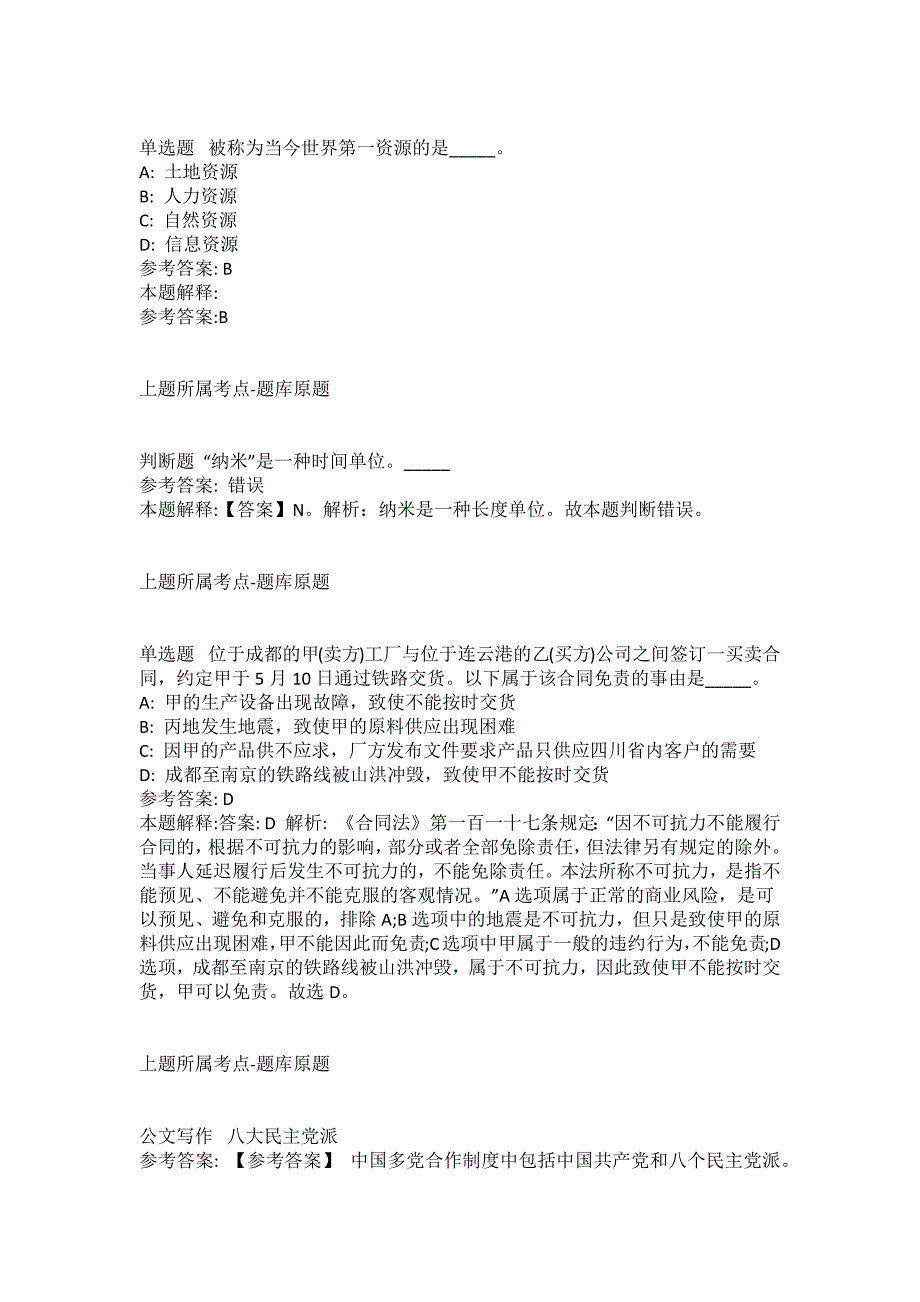 单选题 被称为当今世界第一资源的是_____。
A: 土地资源
B: 人力资源
C: 自然资源
D: 信息资源
参考答案: B
本题解释:
参考答案:B

上题所属考点-题库原题

判断题 “纳米”是一种时间单位。_____
参考答案: 错误
本题解释:【答案】N。解析：纳米是一种长度单位。故本题判断错误。

上题所属考点-题库原题

单选题 位于成都的甲(卖方)工厂与位于连云港的乙(买方)公司之间签订一买卖合同，约定甲于 5 月 10 日通过铁路交货。以下属于该合同免责的事由是_____。
A: 甲的生产设备出现故障，致使不能按时交货
B: 丙地发生地震，致使甲的原料供应出现困难
C: 因甲的产品供不应求，厂方发布文件要求产品只供应四川省内客户的需要
D: 成都至南京的铁路线被山洪冲毁，致使甲不能按时交货
参考答案: D
本题解释:答案: D 解析: 《合同法》第一百一十七条规定: “因不可抗力不能履行合同的，根据不可抗力的影响，部分或者全部免除责任，但法律另有规定的除外。当事人延迟履行后发生不可抗力的，不能免除责任。本法所称不可抗力，是指不能预见、不能避免并不能克服的客观情况。”A 选项属于正常的商业风险，是可以预见、避免和克服的，排除 A;B 选项中的地震是不可抗力，但只是致使甲的原料供应出现困难，甲不能因此而免责;C 选项中甲属于一般的违约行为，不能免责;D 选项，成都至南京的铁路线被山洪冲毁，属于不可抗力，因此致使甲不能按时交货，甲可以免责。故选 D。

上题所属考点-题库原题

公文写作 八大民主党派
参考答案: 【参考答案】 中国多党合作制度中包括中国共产党和八个民主党派。